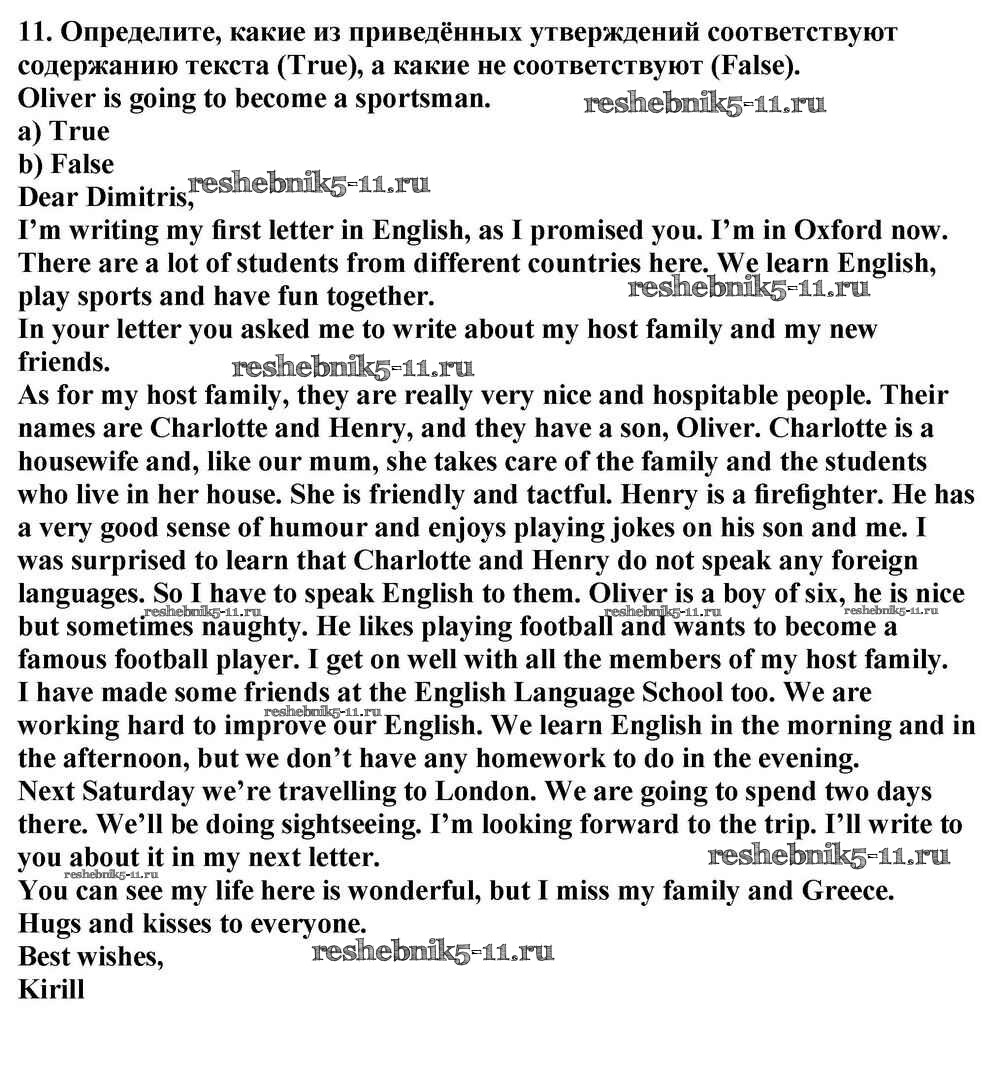 11. Определите, какие из приведённых утверждений соответствуют содержанию текста (True), а какие не соответствуют (False).
Oliver is going to become a sportsman.
a) True
b) False

Dear Dimitris,

I'm writing my first letter in English, as I promised you. I'm in Oxford now. There are a lot of students from different countries here. We learn English, play sports and have fun together.

In your letter you asked me to write about my host family and my new friends.

As for my host family, they are really very nice and hospitable people. Their names are Charlotte and Henry, and they have a son, Oliver. Charlotte is a housewife and, like our mum, she takes care of the family and the students who live in her house. She is friendly and tactful. Henry is a firefighter. He has a very good sense of humour and enjoys playing jokes on his son and me. I was surprised to learn that Charlotte and Henry do not speak any foreign languages. So I have to speak English to them. Oliver is a boy of six, he is nice but sometimes naughty. He likes playing football and wants to become a famous football player. I get on well with all the members of my host family.

I have made some friends at the English Language School too. We are working hard to improve our English. We learn English in the morning and in the afternoon, but we don't have any homework to do in the evening.

Next Saturday we're travelling to London. We are going to spend two days there. We'll be doing sightseeing. I'm looking forward to the trip. I'll write to you about it in my next letter.

You can see my life here is wonderful, but I miss my family and Greece.
Hugs and kisses to everyone.
Best wishes,
Kirill

reshebnik5-11.ru